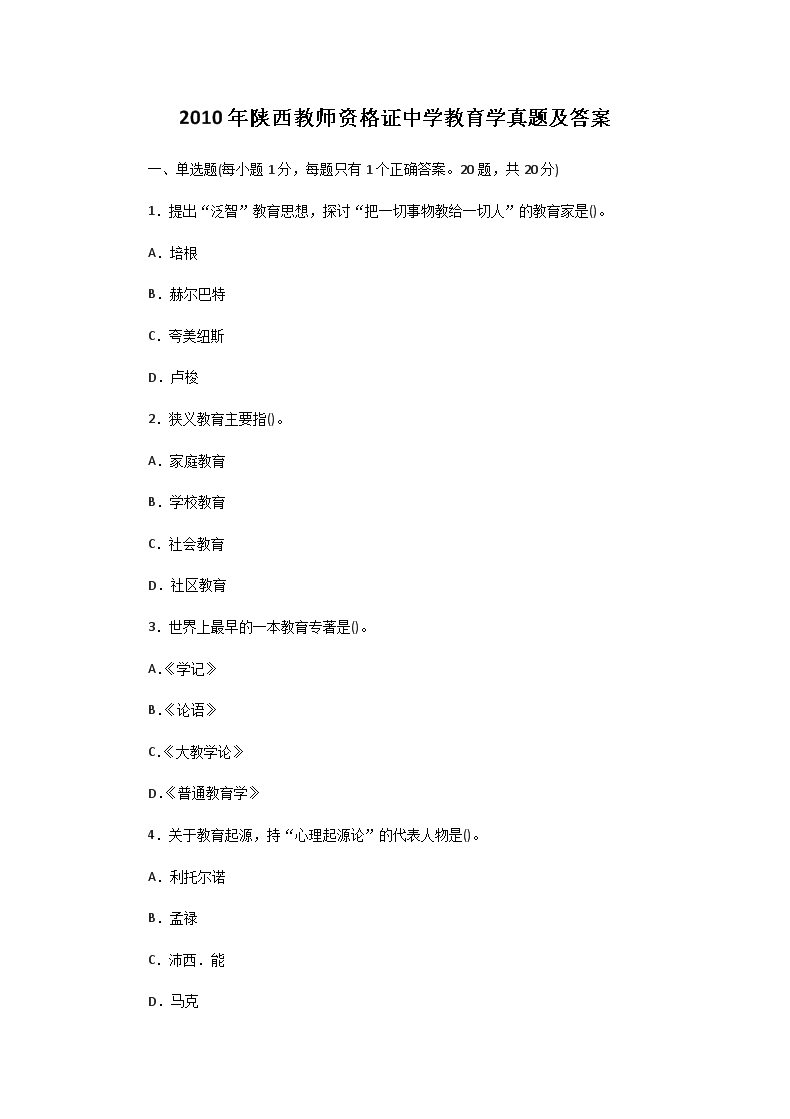 2010年陕西教师资格证中学教育学真题及答案

一、单选题(每小题1分，每题只有1个正确答案。20题，共20分)

1．提出“泛智”教育思想，探讨“把一切事物教给一切人”的教育家是()。

A．培根

B．赫尔巴特

C．夸美纽斯

D．卢梭

2．狭义教育主要指()。

A．家庭教育

B．学校教育

C．社会教育

D．社区教育

3．世界上最早的一本教育专著是()。

A.《学记》

B.《论语》

C.《大教学论》

D.《普通教育学》

4．关于教育起源，持“心理起源论”的代表人物是()。

A．利托尔诺

B．孟禄

C．沛西．能

D．马克